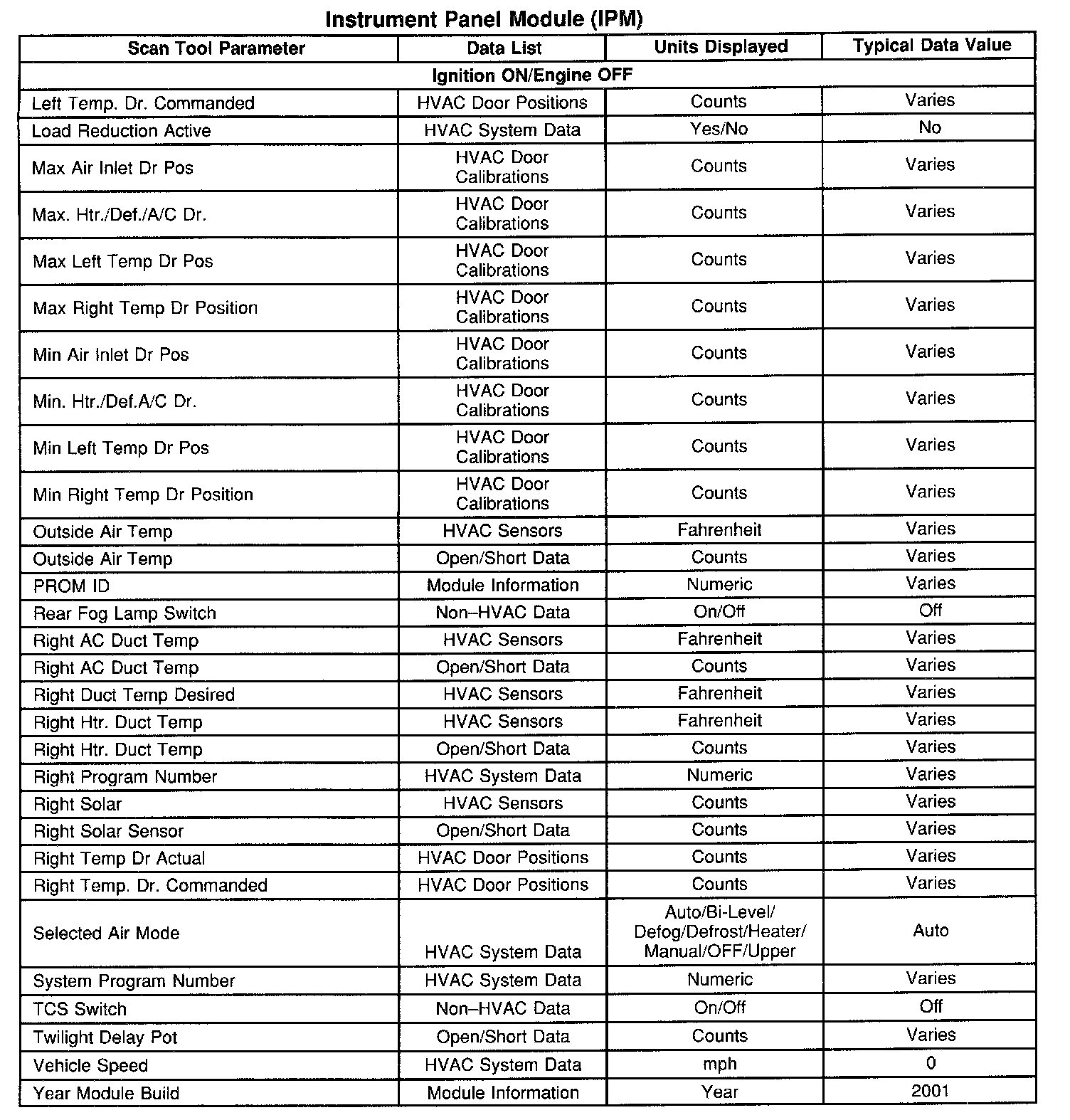 Instrument Panel Module (IPM)

| Scan Tool Parameter | Data List | Units Displayed | Typical Data Value |
|---|---|---|---|
| Ignition ON/Engine OFF | | | |
| Left Temp. Dr. Commanded | HVAC Door Positions | Counts | Varies |
| Load Reduction Active | HVAC System Data | Yes/No | No |
| Max Air Inlet Dr Pos | HVAC Door Calibrations | Counts | Varies |
| Max. Htr./Def./A/C Dr. | HVAC Door Calibrations | Counts | Varies |
| Max Left Temp Dr Pos | HVAC Door Calibrations | Counts | Varies |
| Max Right Temp Dr Position | HVAC Door Calibrations | Counts | Varies |
| Min Air Inlet Dr Pos | HVAC Door Calibrations | Counts | Varies |
| Min. Htr./Def.A/C Dr. | HVAC Door Calibrations | Counts | Varies |
| Min Left Temp Dr Pos | HVAC Door Calibrations | Counts | Varies |
| Min Right Temp Dr Position | HVAC Door Calibrations | Counts | Varies |
| Outside Air Temp | HVAC Sensors | Fahrenheit | Varies |
| Outside Air Temp | Open/Short Data | Counts | Varies |
| PROM ID | Module Information | Numeric | Varies |
| Rear Fog Lamp Switch | Non–HVAC Data | On/Off | Off |
| Right AC Duct Temp | HVAC Sensors | Fahrenheit | Varies |
| Right AC Duct Temp | Open/Short Data | Counts | Varies |
| Right Duct Temp Desired | HVAC Sensors | Fahrenheit | Varies |
| Right Htr. Duct Temp | HVAC Sensors | Fahrenheit | Varies |
| Right Htr. Duct Temp | Open/Short Data | Counts | Varies |
| Right Program Number | HVAC System Data | Numeric | Varies |
| Right Solar | HVAC Sensors | Counts | Varies |
| Right Solar Sensor | Open/Short Data | Counts | Varies |
| Right Temp Dr Actual | HVAC Door Positions | Counts | Varies |
| Right Temp. Dr. Commanded | HVAC Door Positions | Counts | Varies |
| Selected Air Mode | HVAC System Data | Auto/Bi-Level/ Defog/Defrost/Heater/ Manual/OFF/Upper | Auto |
| System Program Number | HVAC System Data | Numeric | Varies |
| TCS Switch | Non–HVAC Data | On/Off | Off |
| Twilight Delay Pot | Open/Short Data | Counts | Varies |
| Vehicle Speed | HVAC System Data | mph | 0 |
| Year Module Build | Module Information | Year | 2001 |